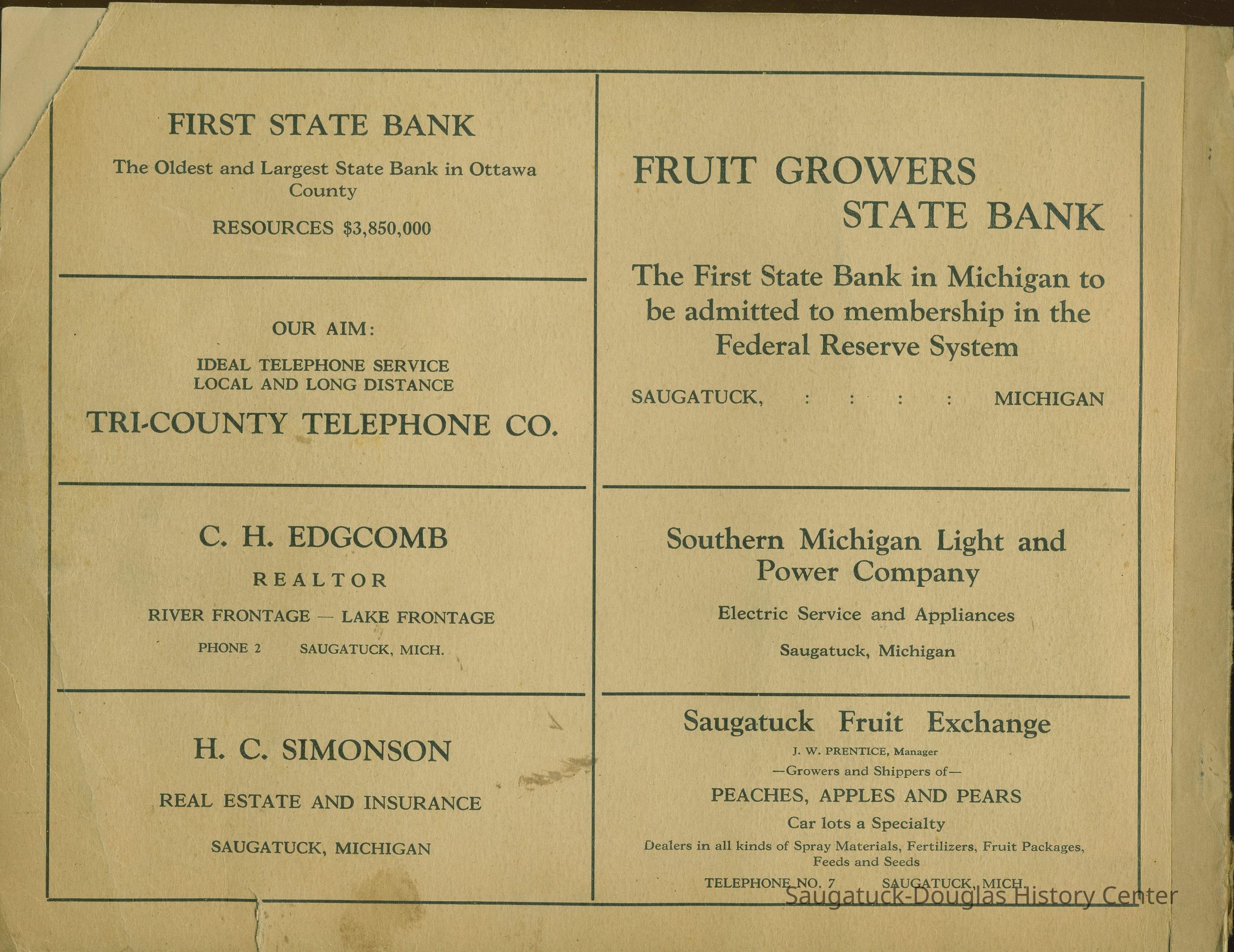 FIRST STATE BANK

The Oldest and Largest State Bank in Ottawa County

RESOURCES $3,850,000

OUR AIM:

IDEAL TELEPHONE SERVICE
LOCAL AND LONG DISTANCE

TRI-COUNTY TELEPHONE CO.

C. H. EDGCOMB

REALTOR

RIVER FRONTAGE — LAKE FRONTAGE

PHONE 2 SAUGATUCK, MICH.

H. C. SIMONSON

REAL ESTATE AND INSURANCE

SAUGATUCK, MICHIGAN

FRUIT GROWERS STATE BANK

The First State Bank in Michigan to be admitted to membership in the Federal Reserve System

SAUGATUCK, : : : : MICHIGAN

Southern Michigan Light and Power Company

Electric Service and Appliances

Saugatuck, Michigan

Saugatuck Fruit Exchange

J. W. PRENTICE, Manager

—Growers and Shippers of—

PEACHES, APPLES AND PEARS

Car lots a Specialty

Dealers in all kinds of Spray Materials, Fertilizers, Fruit Packages, Feeds and Seeds

TELEPHONE NO. 7 SAUGATUCK, MICH.

Saugatuck-Douglas History Center